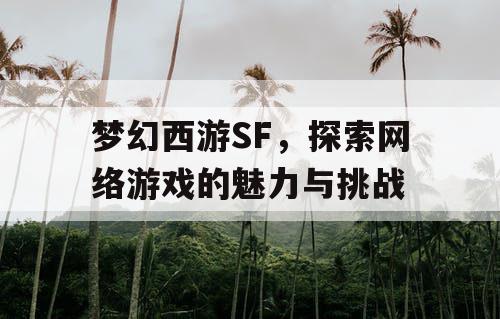 梦幻西游SF，探索网络游戏的魅力与挑战